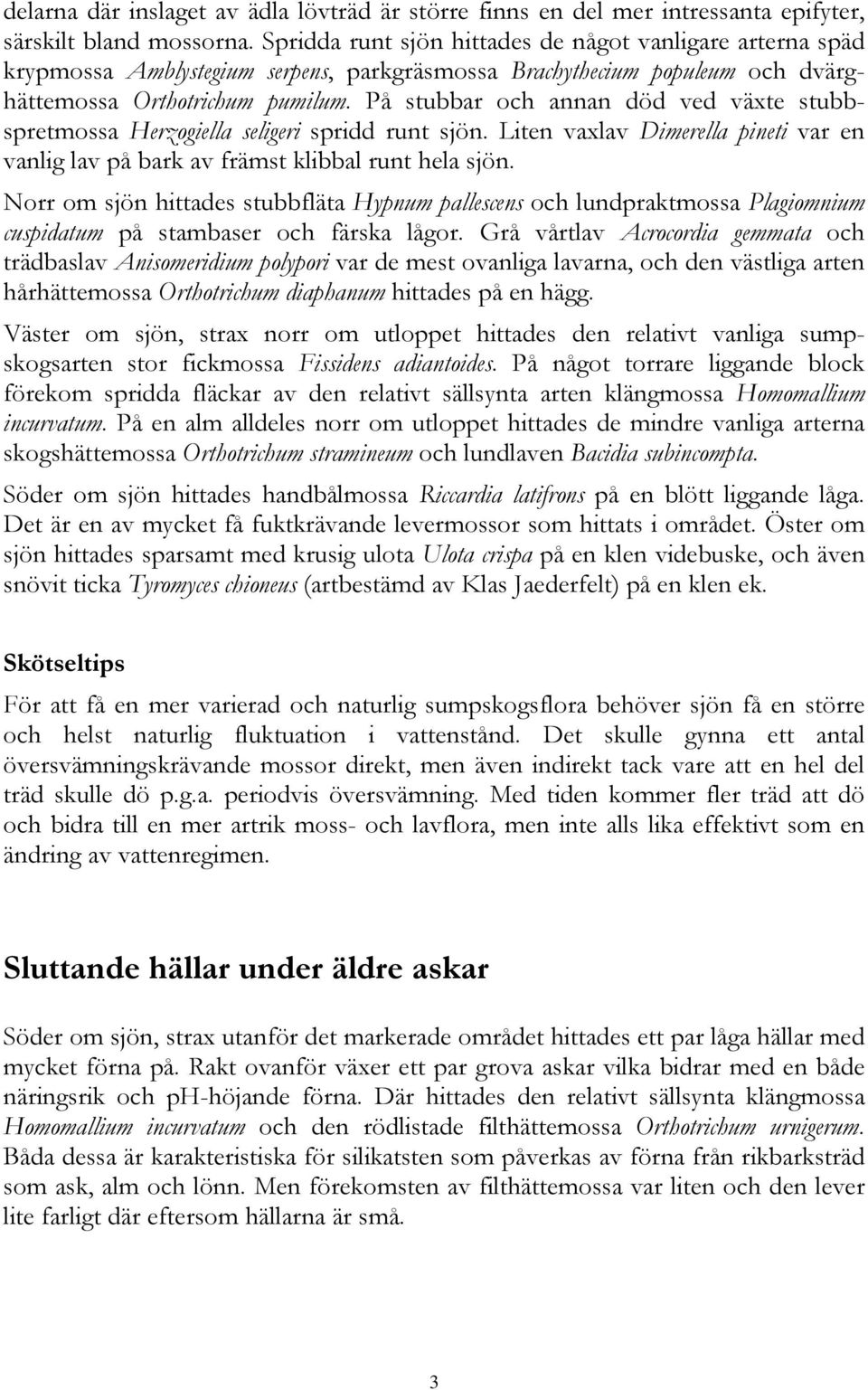 delarna där inslaget av ädla lövträd är större finns en del mer intressanta epifyter, särskilt bland mossorna. Spridda runt sjön hittades de något vanligare arterna späd krypmossa Amblystegium serpens, parkgräsmossa Brachythecium populeum och dvärghättemossa Orthotrichum pumilum. På stubbar och annan död ved växte stubbspretmossa Herzogiella seligeri spridd runt sjön. Liten vaxlav Dimerella pineti var en vanlig lav på bark av främst klibbal runt hela sjön.

Norr om sjön hittades stubbfläta Hypnum pallescens och lundpraktmossa Plagiomnium cuspidatum på stambaser och färska lågor. Grå vårtlav Acrocordia gemmata och trädbaslav Anisomeridium polypori var de mest ovanliga lavarna, och den västliga arten hårhättemossa Orthotrichum diaphanum hittades på en hägg.

Väster om sjön, strax norr om utloppet hittades den relativt vanliga sumpskogsarten stor fickmossa Fissidens adiantoides. På något torrare liggande block förekom spridda fläckar av den relativt sällsynta arten klängmossa Homomallium incurvatum. På en alm alldeles norr om utloppet hittades de mindre vanliga arterna skogshättemossa Orthotrichum stramineum och lundlaven Bacidia subincompta.

Söder om sjön hittades handbålmossa Riccardia latifrons på en blött liggande låga. Det är en av mycket få fuktkrävande levermossor som hittats i området. Öster om sjön hittades sparsamt med krusig ulota Ulota crispa på en klen videbuske, och även snövit ticka Tyromyces chioneus (artbestämd av Klas Jaederfelt) på en klen ek.

Skötseltips

För att få en mer varierad och naturlig sumpskogsflora behöver sjön få en större och helst naturlig fluktuation i vattenstånd. Det skulle gynna ett antal översvämningskrävande mossor direkt, men även indirekt tack vare att en hel del träd skulle dö p.g.a. periodvis översvämning. Med tiden kommer fler träd att dö och bidra till en mer artrik moss- och lavflora, men inte alls lika effektivt som en ändring av vattenregimen.

Sluttande hällar under äldre askar

Söder om sjön, strax utanför det markerade området hittades ett par låga hällar med mycket förna på. Rakt ovanför växer ett par grova askar vilka bidrar med en både näringsrik och pH-höjande förna. Där hittades den relativt sällsynta klängmossa Homomallium incurvatum och den rödlistade filthättemossa Orthotrichum urnigerum. Båda dessa är karakteristiska för silikatsten som påverkas av förna från rikbarksträd som ask, alm och lönn. Men förekomsten av filthättemossa var liten och den lever lite farligt där eftersom hällarna är små.

3